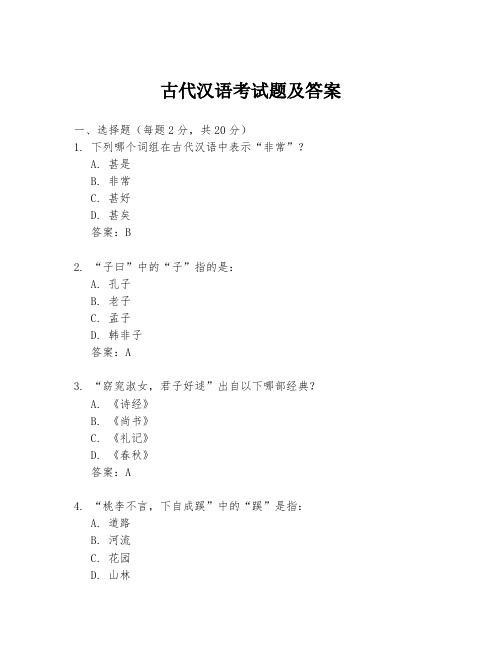 古代汉语考试题及答案

一、选择题（每题2分，共20分）

1. 下列哪个词组在古代汉语中表示“非常”？

A. 甚是

B. 非常

C. 甚好

D. 甚矣

答案：B

2. “子曰”中的“子”指的是：

A. 孔子

B. 老子

C. 孟子

D. 韩非子

答案：A

3. “窈窕淑女，君子好逑”出自以下哪部经典？

A. 《诗经》

B. 《尚书》

C. 《礼记》

D. 《春秋》

答案：A

4. “桃李不言，下自成蹊”中的“蹊”是指：

A. 道路

B. 河流

C. 花园

D. 山林